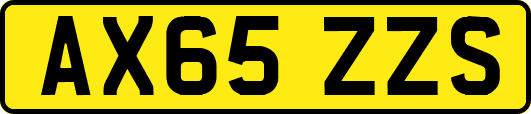 AX65 ZZS